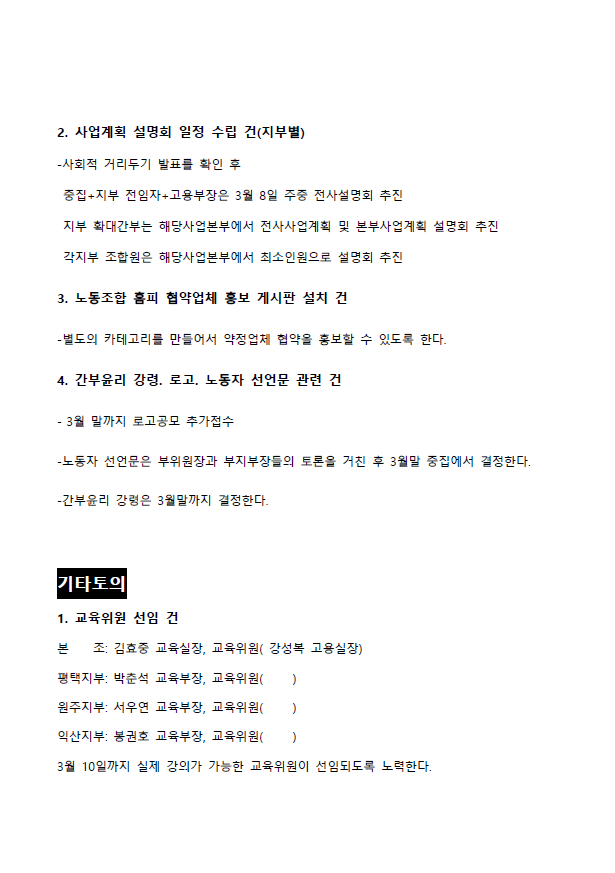 2. 사업계획 설명회 일정 수립 건(지부별)

-사회적 거리두기 발표를 확인 후

중집+지부 전임자+고용부장은 3월 8일 주중 전사설명회 추진

지부 확대간부는 해당사업본부에서 전사사업계획 및 본부사업계획 설명회 추진

각지부 조합원은 해당사업본부에서 최소인원으로 설명회 추진

3. 노동조합 홈피 협약업체 홍보 게시판 설치 건

-별도의 카테고리를 만들어서 약정업체 협약을 홍보할 수 있도록 한다.

4. 간부윤리 강령. 로고. 노동자 선언문 관련 건

- 3월 말까지 로고공모 추가접수

-노동자 선언문은 부위원장과 부지부장들의 토론을 거친 후 3월말 중집에서 결정한다.

-간부윤리 강령은 3월말까지 결정한다.

기타토의

1. 교육위원 선임 건

본 조: 김효중 교육실장, 교육위원( 강성복 고용실장)

평택지부: 박춘석 교육부장, 교육위원( )

원주지부: 서우연 교육부장, 교육위원( )

익산지부: 봉권호 교육부장, 교육위원( )

3월 10일까지 실제 강의가 가능한 교육위원이 선임되도록 노력한다.